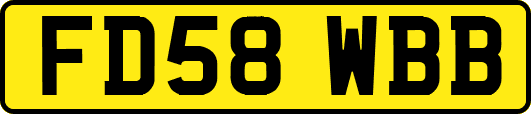 FD58 WBB